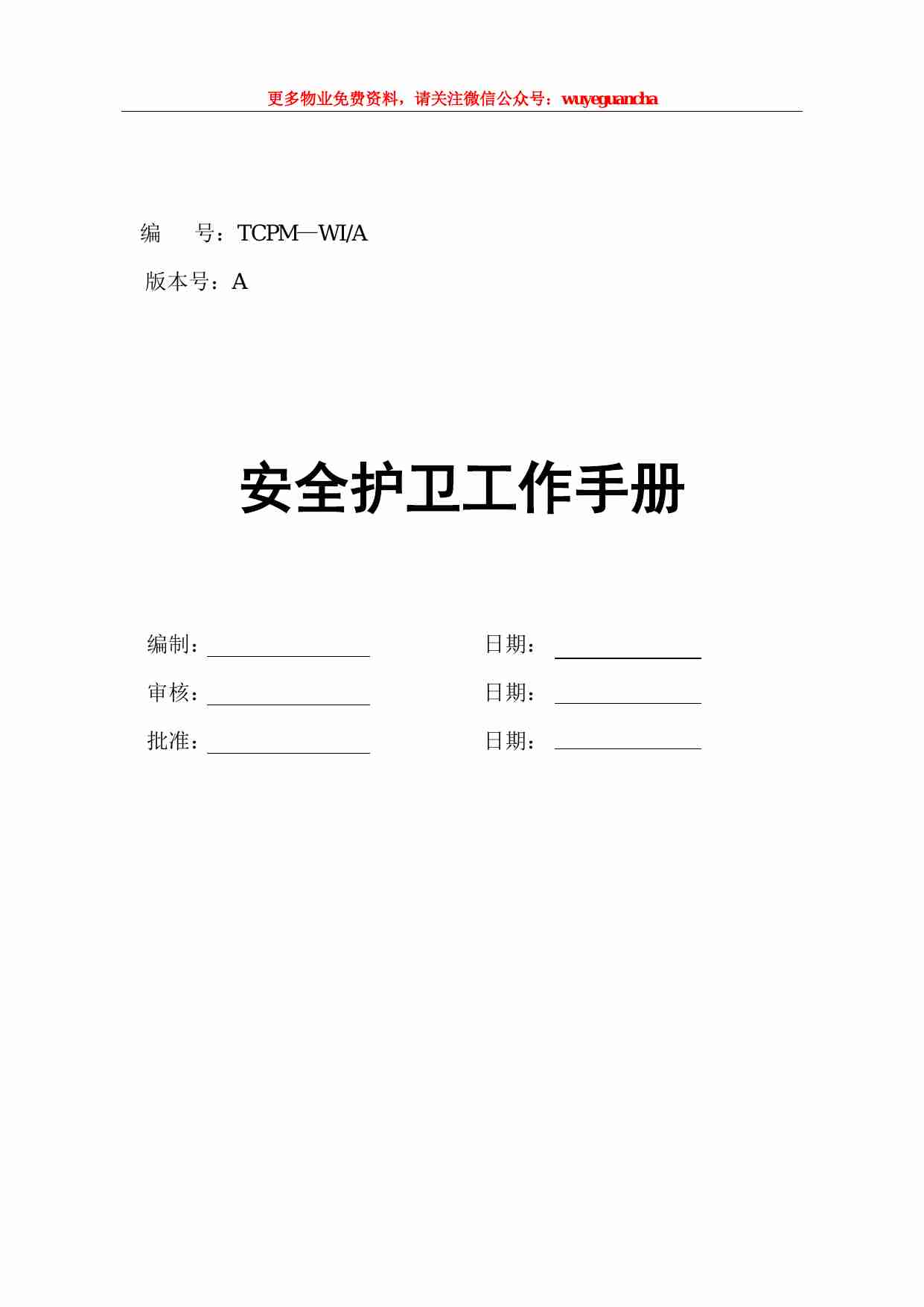 更多物业免费资料，请关注微信公众号：wuyeguancha

编　号：TCPM—WI/A

版本号：A

安全护卫工作手册

编制：

日期：

审核：

日期：

批准：

日期：